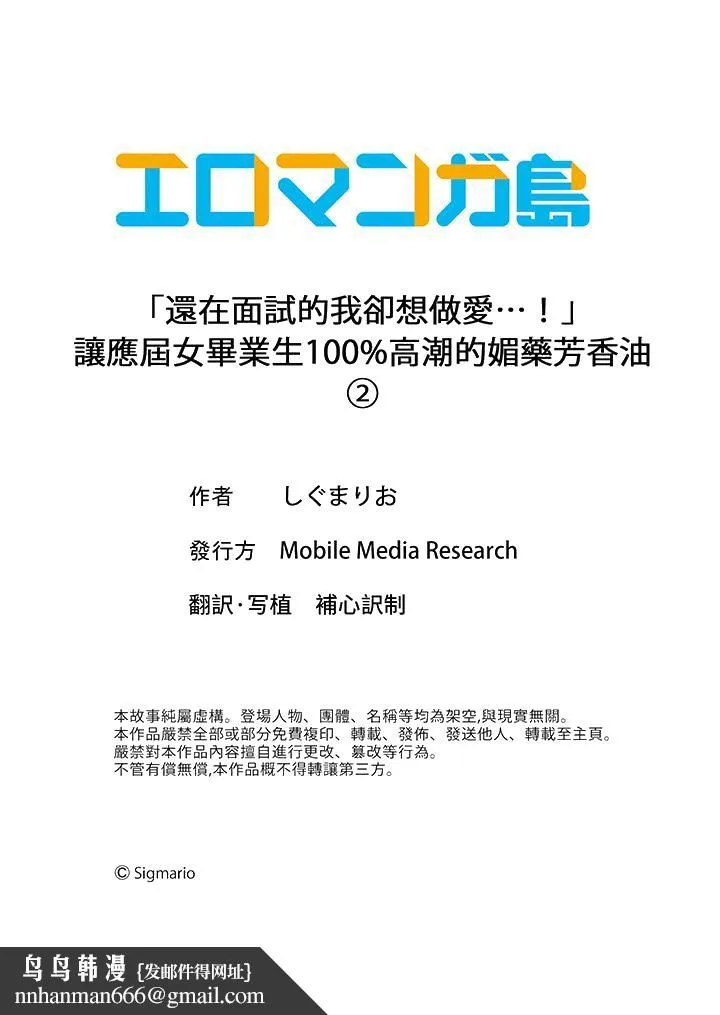 エロマンガ島

「還在面試的我卻想做愛…！」
讓應屆女畢業生100%高潮的媚藥芳香油
②

作者　しぐまりお

發行方　Mobile Media Research

翻訳·写植　補心訳制

本故事純屬虛構。登場人物、團體、名稱等均為架空,與現實無關。
本作品嚴禁全部或部分免費複印、轉載、發佈、發送他人、轉載至主頁。
嚴禁對本作品內容擅自進行更改、篡改等行為。
不管有償無償,本作品概不得轉讓第三方。

© Sigmario

鸟鸟韩漫 {发邮件得网址}
nnhanman666@gmail.com